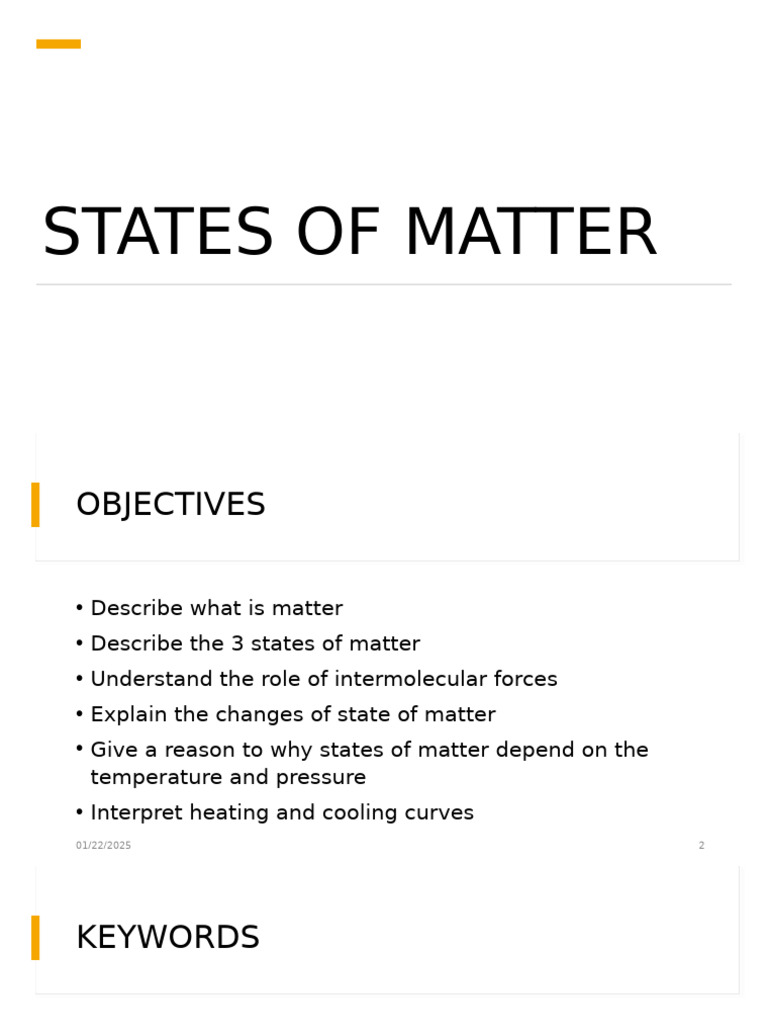 STATES OF MATTER

OBJECTIVES

• Describe what is matter
• Describe the 3 states of matter
• Understand the role of intermolecular forces
• Explain the changes of state of matter
• Give a reason to why states of matter depend on the temperature and pressure
• Interpret heating and cooling curves

01/22/2025

2

KEYWORDS